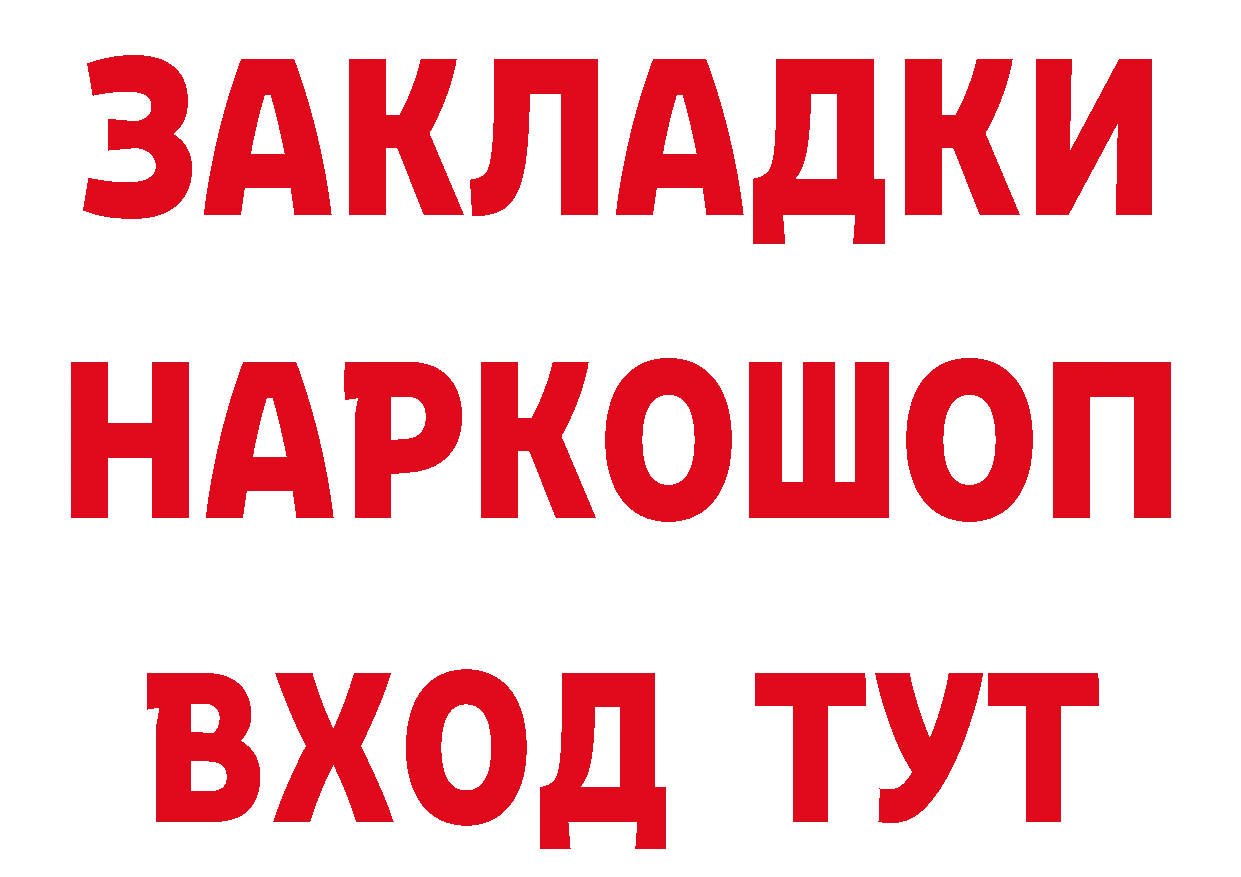 ЗАКЛАДКИ НАРКОШОП ВХОД ТУТ